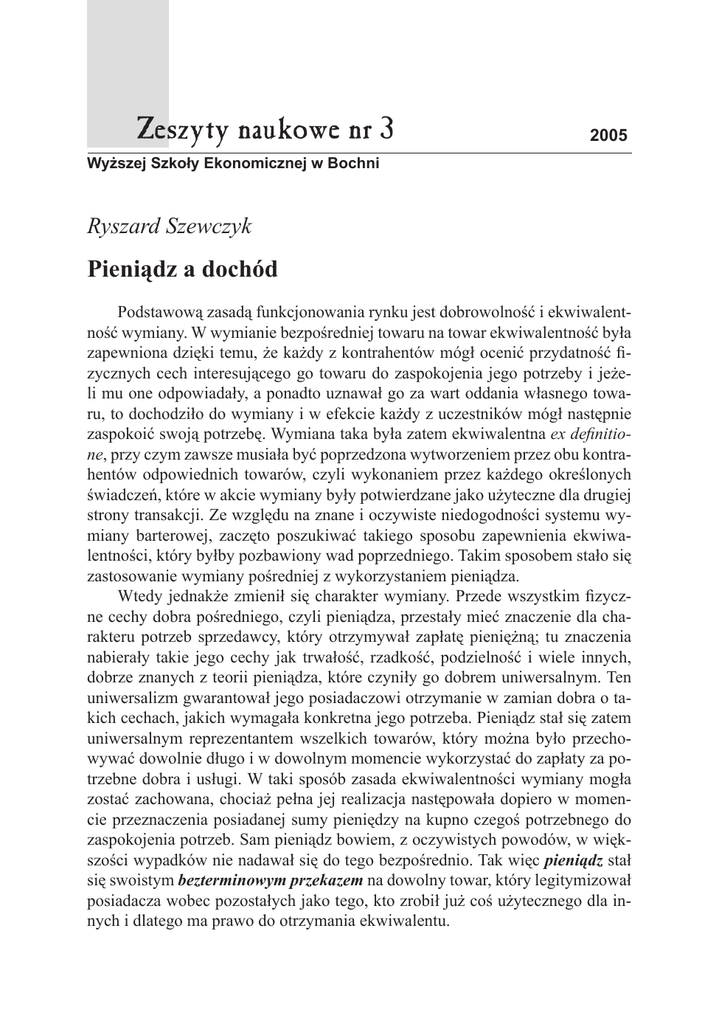 Zeszyty naukowe nr 3

2005

Wyższej Szkoły Ekonomicznej w Bochni

Ryszard Szewczyk

Pieniądz a dochód

Podstawową zasadą funkcjonowania rynku jest dobrowolność i ekwiwalentność wymiany. W wymianie bezpośredniej towaru na towar ekwiwalentność była zapewniona dzięki temu, że każdy z kontrahentów mógł ocenić przydatność fizycznych cech interesującego go towaru do zaspokojenia jego potrzeby i jeżeli mu one odpowiadały, a ponadto uznawał go za wart oddania własnego towaru, to dochodziło do wymiany i w efekcie każdy z uczestników mógł następnie zaspokoić swoją potrzebę. Wymiana taka była zatem ekwiwalentna ex definitione, przy czym zawsze musiała być poprzedzona wytworzeniem przez obu kontrahentów odpowiednich towarów, czyli wykonaniem przez każdego określonych świadczeń, które w akcie wymiany były potwierdzane jako użyteczne dla drugiej strony transakcji. Ze względu na znane i oczywiste niedogodności systemu wymiany barterowej, zaczęto poszukiwać takiego sposobu zapewnienia ekwiwalentności, który byłby pozbawiony wad poprzedniego. Takim sposobem stało się zastosowanie wymiany pośredniej z wykorzystaniem pieniądza.

Wtedy jednakże zmienił się charakter wymiany. Przede wszystkim fizyczne cechy dobra pośredniego, czyli pieniądza, przestały mieć znaczenie dla charakteru potrzeb sprzedawcy, który otrzymywał zapłatę pieniężną; tu znaczenia nabierały takie jego cechy jak trwałość, rzadkość, podzielność i wiele innych, dobrze znanych z teorii pieniądza, które czyniły go dobrem uniwersalnym. Ten uniwersalizm gwarantował jego posiadaczowi otrzymanie w zamian dobra o takich cechach, jakich wymagała konkretna jego potrzeba. Pieniądz stał się zatem uniwersalnym reprezentantem wszelkich towarów, który można było przechowywać dowolnie długo i w dowolnym momencie wykorzystać do zapłaty za potrzebne dobra i usługi. W taki sposób zasada ekwiwalentności wymiany mogła zostać zachowana, chociaż pełna jej realizacja następowała dopiero w momencie przeznaczenia posiadanej sumy pieniędzy na kupno czegoś potrzebnego do zaspokojenia potrzeb. Sam pieniądz bowiem, z oczywistych powodów, w większości wypadków nie nadawał się do tego bezpośrednio. Tak więc pieniądz stał się swoistym bezterminowym przekazem na dowolny towar, który legitymizował posiadacza wobec pozostałych jako tego, kto zrobił już coś użytecznego dla innych i dlatego ma prawo do otrzymania ekwiwalentu.